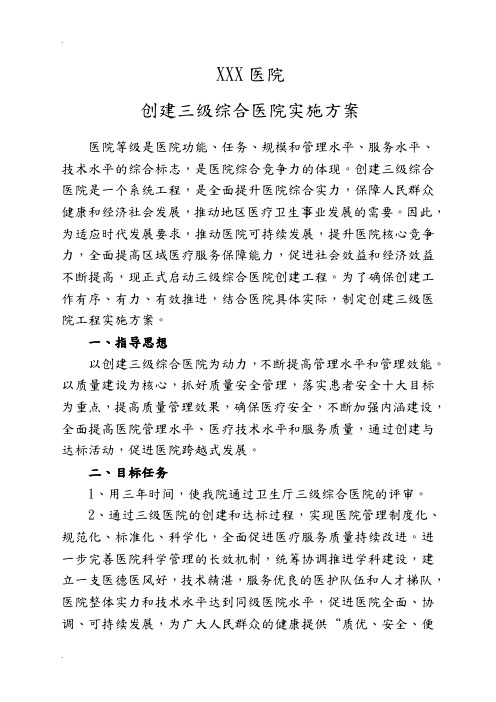 XXX 医院

创建三级综合医院实施方案

医院等级是医院功能、任务、规模和管理水平、服务水平、技术水平的综合标志，是医院综合竞争力的体现。创建三级综合医院是一个系统工程，是全面提升医院综合实力，保障人民群众健康和经济社会发展，推动地区医疗卫生事业发展的需要。因此，为适应时代发展要求，推动医院可持续发展，提升医院核心竞争力，全面提高区域医疗服务保障能力，促进社会效益和经济效益不断提高，现正式启动三级综合医院创建工程。为了确保创建工作有序、有力、有效推进，结合医院具体实际，制定创建三级医院工程实施方案。

一、指导思想

以创建三级综合医院为动力，不断提高管理水平和管理效能。以质量建设为核心，抓好质量安全管理，落实患者安全十大目标为重点，提高质量管理效果，确保医疗安全，不断加强内涵建设，全面提高医院管理水平、医疗技术水平和服务质量，通过创建与达标活动，促进医院跨越式发展。

二、目标任务

1、用三年时间，使我院通过卫生厅三级综合医院的评审。

2、通过三级医院的创建和达标过程，实现医院管理制度化、规范化、标准化、科学化，全面促进医疗服务质量持续改进。进一步完善医院科学管理的长效机制，统筹协调推进学科建设，建立一支医德医风好，技术精湛，服务优良的医护队伍和人才梯队，医院整体实力和技术水平达到同级医院水平，促进医院全面、协调、可持续发展，为广大人民群众的健康提供“质优、安全、便